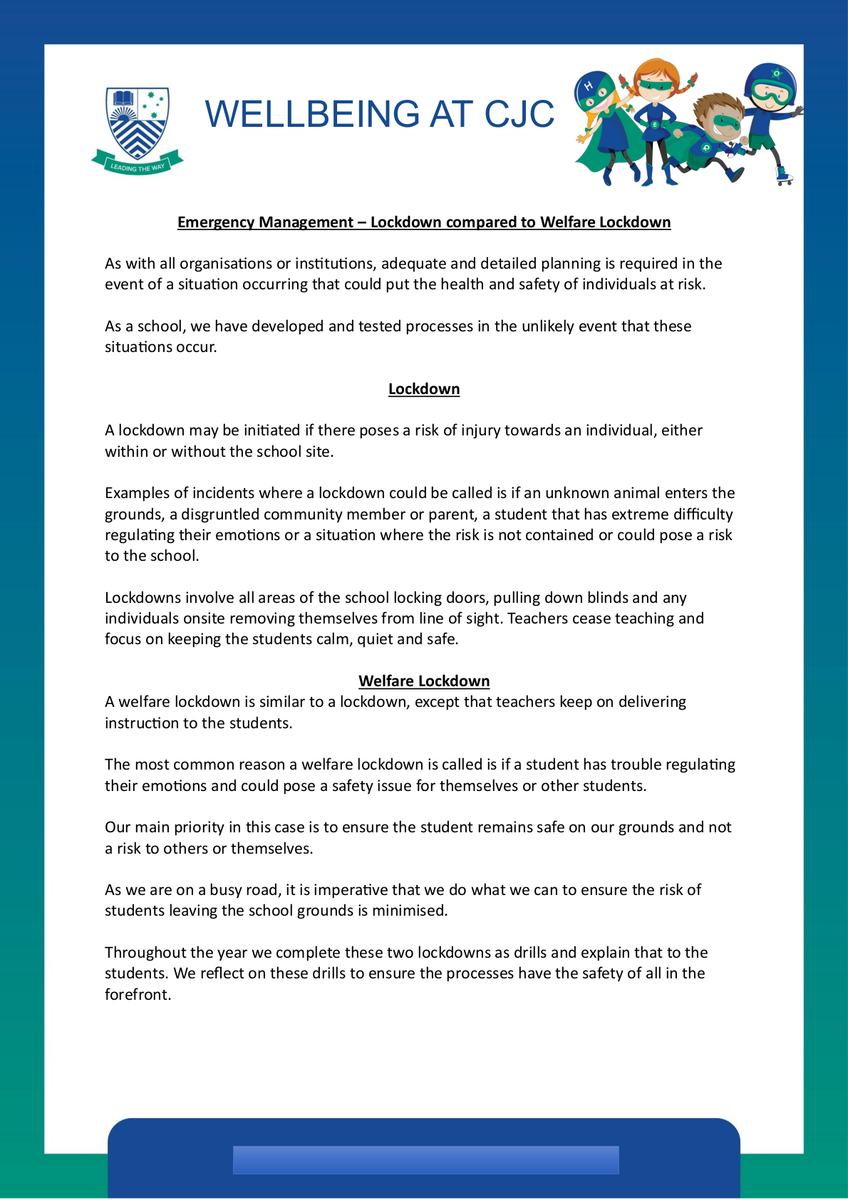 LEADING THE WAY

WELLBEING AT CJC

Emergency Management – Lockdown compared to Welfare Lockdown

As with all organisations or institutions, adequate and detailed planning is required in the event of a situation occurring that could put the health and safety of individuals at risk.

As a school, we have developed and tested processes in the unlikely event that these situations occur.

Lockdown

A lockdown may be initiated if there poses a risk of injury towards an individual, either within or without the school site.

Examples of incidents where a lockdown could be called is if an unknown animal enters the grounds, a disgruntled community member or parent, a student that has extreme difficulty regulating their emotions or a situation where the risk is not contained or could pose a risk to the school.

Lockdowns involve all areas of the school locking doors, pulling down blinds and any individuals onsite removing themselves from line of sight. Teachers cease teaching and focus on keeping the students calm, quiet and safe.

Welfare Lockdown
A welfare lockdown is similar to a lockdown, except that teachers keep on delivering instruction to the students.

The most common reason a welfare lockdown is called is if a student has trouble regulating their emotions and could pose a safety issue for themselves or other students.

Our main priority in this case is to ensure the student remains safe on our grounds and not a risk to others or themselves.

As we are on a busy road, it is imperative that we do what we can to ensure the risk of students leaving the school grounds is minimised.

Throughout the year we complete these two lockdowns as drills and explain that to the students. We reflect on these drills to ensure the processes have the safety of all in the forefront.